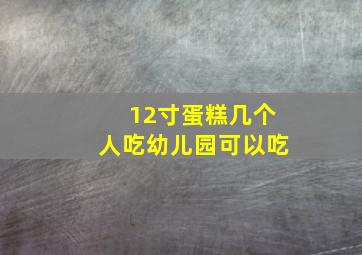 12寸蛋糕几个人吃幼儿园可以吃